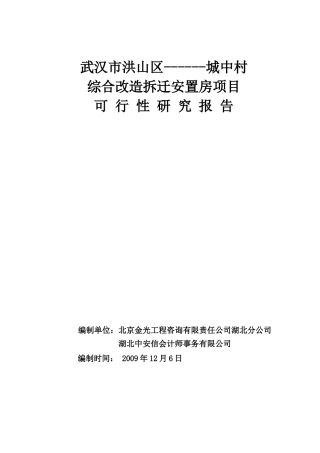 武汉市洪山区------城中村
综合改造拆迁安置房项目
可 行 性 研 究 报 告

编制单位：北京金光工程咨询有限责任公司湖北分公司
湖北中安信会计师事务有限公司

编制时间： 2009 年 12 月 6 日